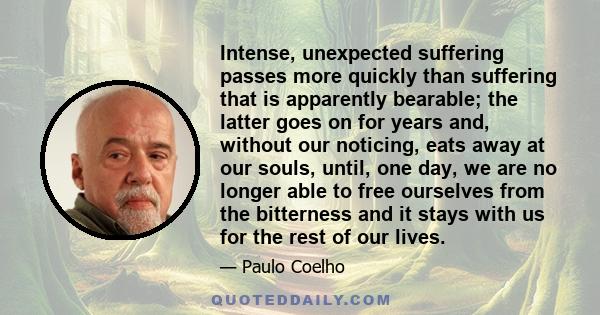 Intense, unexpected suffering passes more quickly than suffering that is apparently bearable; the latter goes on for years and, without our noticing, eats away at our souls, until, one day, we are no longer able to free ourselves from the bitterness and it stays with us for the rest of our lives.

— Paulo Coelho

QUOTEDDAILY.COM